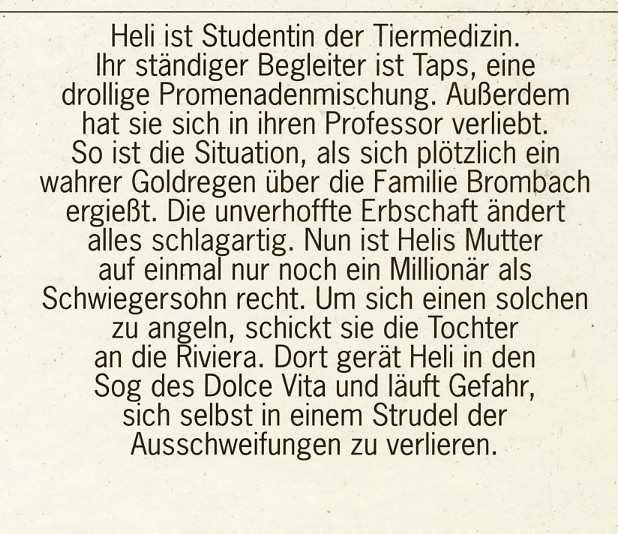 Heli ist Studentin der Tiermedizin. Ihr ständiger Begleiter ist Taps, eine drollige Promenadenmischung. Außerdem hat sie sich in ihren Professor verliebt. So ist die Situation, als sich plötzlich ein wahrer Goldregen über die Familie Brombach ergießt. Die unverhoffte Erbschaft ändert alles schlagartig. Nun ist Helis Mutter auf einmal nur noch ein Millionär als Schwiegersohn recht. Um sich einen solchen zu angeln, schickt sie die Tochter an die Riviera. Dort gerät Heli in den Sog des Dolce Vita und läuft Gefahr, sich selbst in einem Strudel der Ausschweifungen zu verlieren.